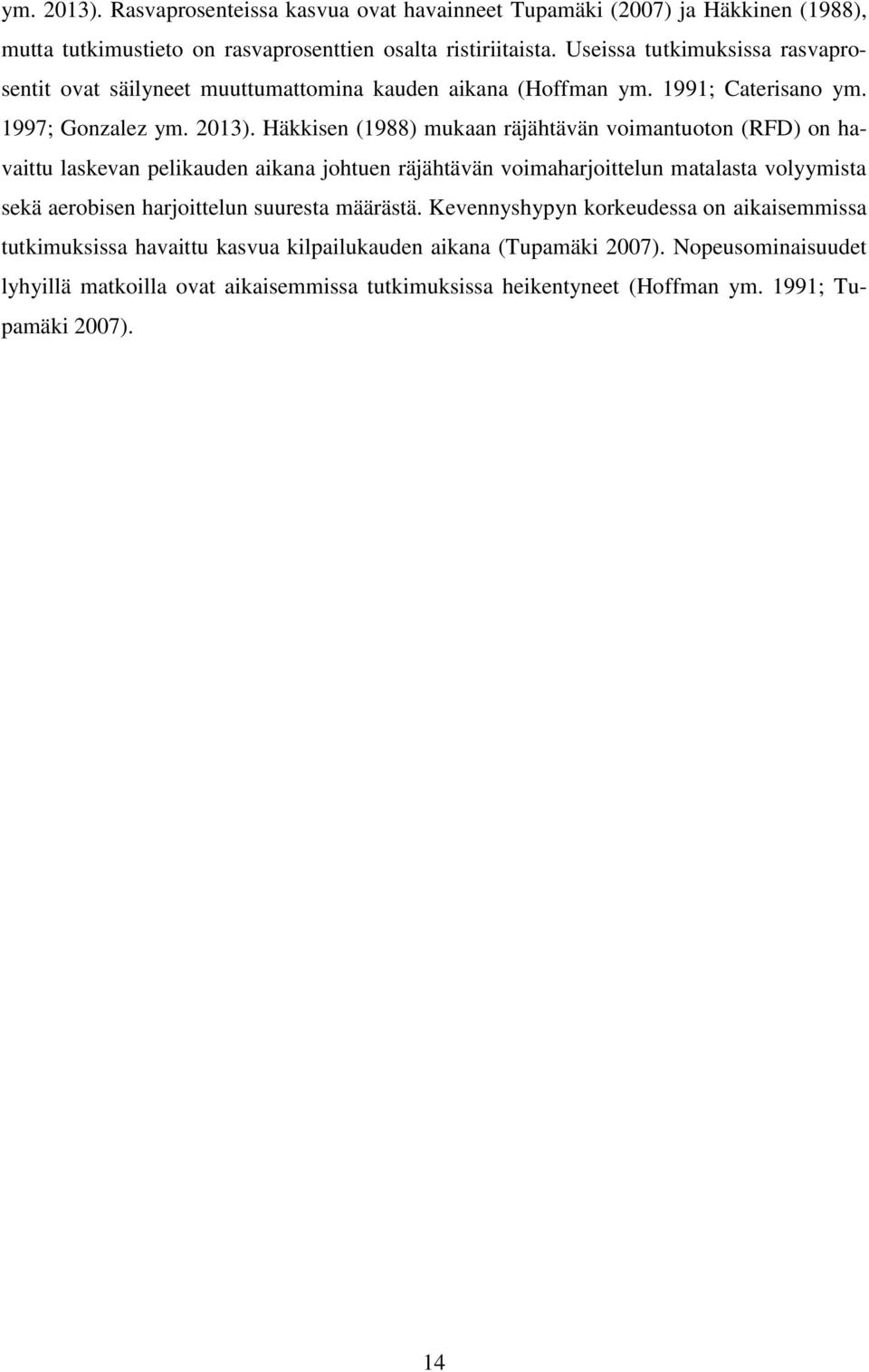 ym. 2013). Rasvaprosenteissa kasvua ovat havainneet Tupamäki (2007) ja Häkkinen (1988), mutta tutkimustieto on rasvaprosenttien osalta ristiriitaista. Useissa tutkimuksissa rasvaprosentit ovat säilyneet muuttumattomina kauden aikana (Hoffman ym. 1991; Caterisano ym. 1997; Gonzalez ym. 2013). Häkkisen (1988) mukaan räjähtävän voimantuoton (RFD) on havaittu laskevan pelikauden aikana johtuen räjähtävän voimaharjoittelun matalasta volyymista sekä aerobisen harjoittelun suuresta määrästä. Kevennyshypyn korkeudessa on aikaisemmissa tutkimuksissa havaittu kasvua kilpailukauden aikana (Tupamäki 2007). Nopeusominaisuudet lyhyillä matkoilla ovat aikaisemmissa tutkimuksissa heikentyneet (Hoffman ym. 1991; Tupamäki 2007).

14